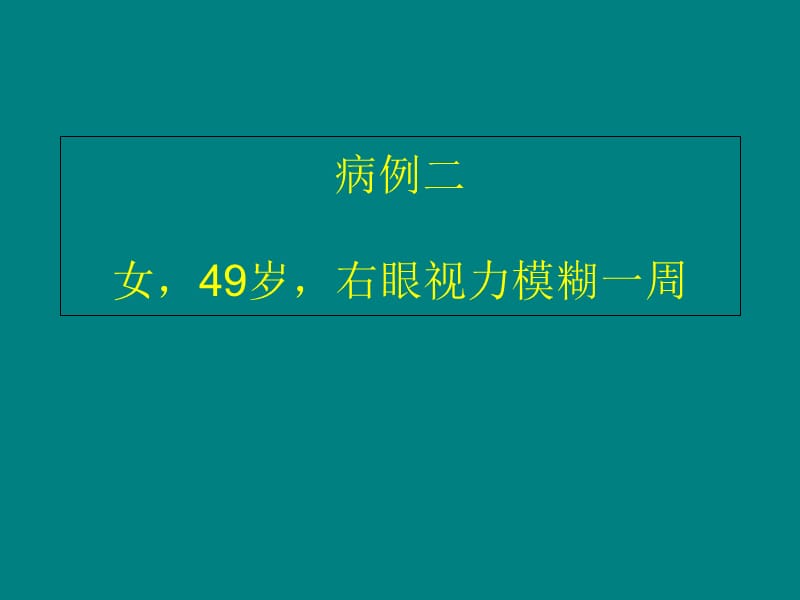 病例二

女，49岁，右眼视力模糊一周